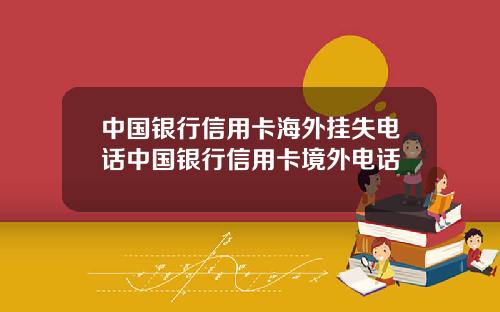 中国银行信用卡海外挂失电话中国银行信用卡境外电话